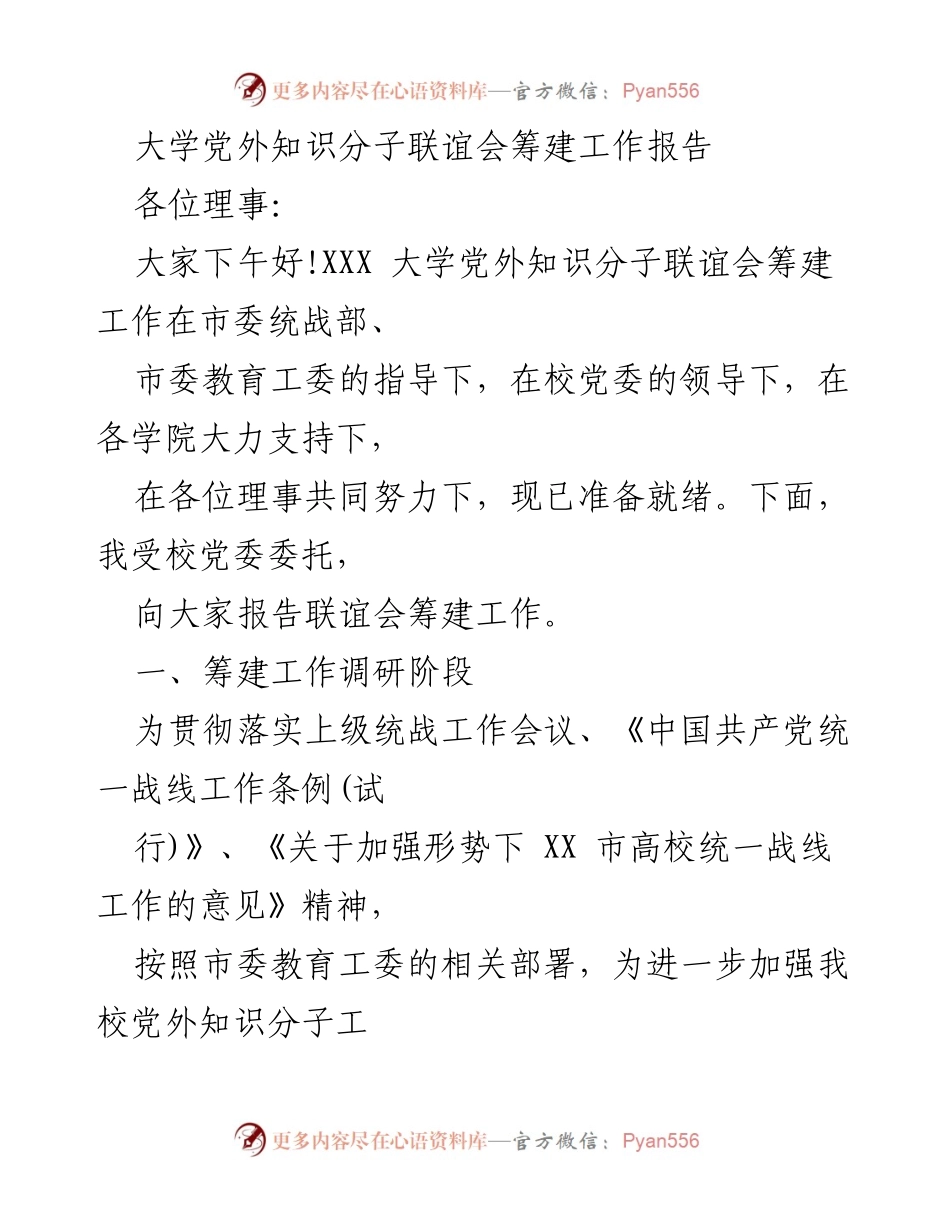 更多内容尽在心语资料库—官方微信：Pyan556

大学党外知识分子联谊会筹建工作报告

各位理事:

大家下午好!XXX 大学党外知识分子联谊会筹建工作在市委统战部、

市委教育工委的指导下，在校党委的领导下，在各学院大力支持下，

在各位理事共同努力下，现已准备就绪。下面，我受校党委委托，

向大家报告联谊会筹建工作。

一、筹建工作调研阶段

为贯彻落实上级统战工作会议、《中国共产党统一战线工作条例(试

行)》、《关于加强形势下 XX 市高校统一战线工作的意见》精神，

按照市委教育工委的相关部署，为进一步加强我校党外知识分子工

更多内容尽在心语资料库—官方微信：Pyan556